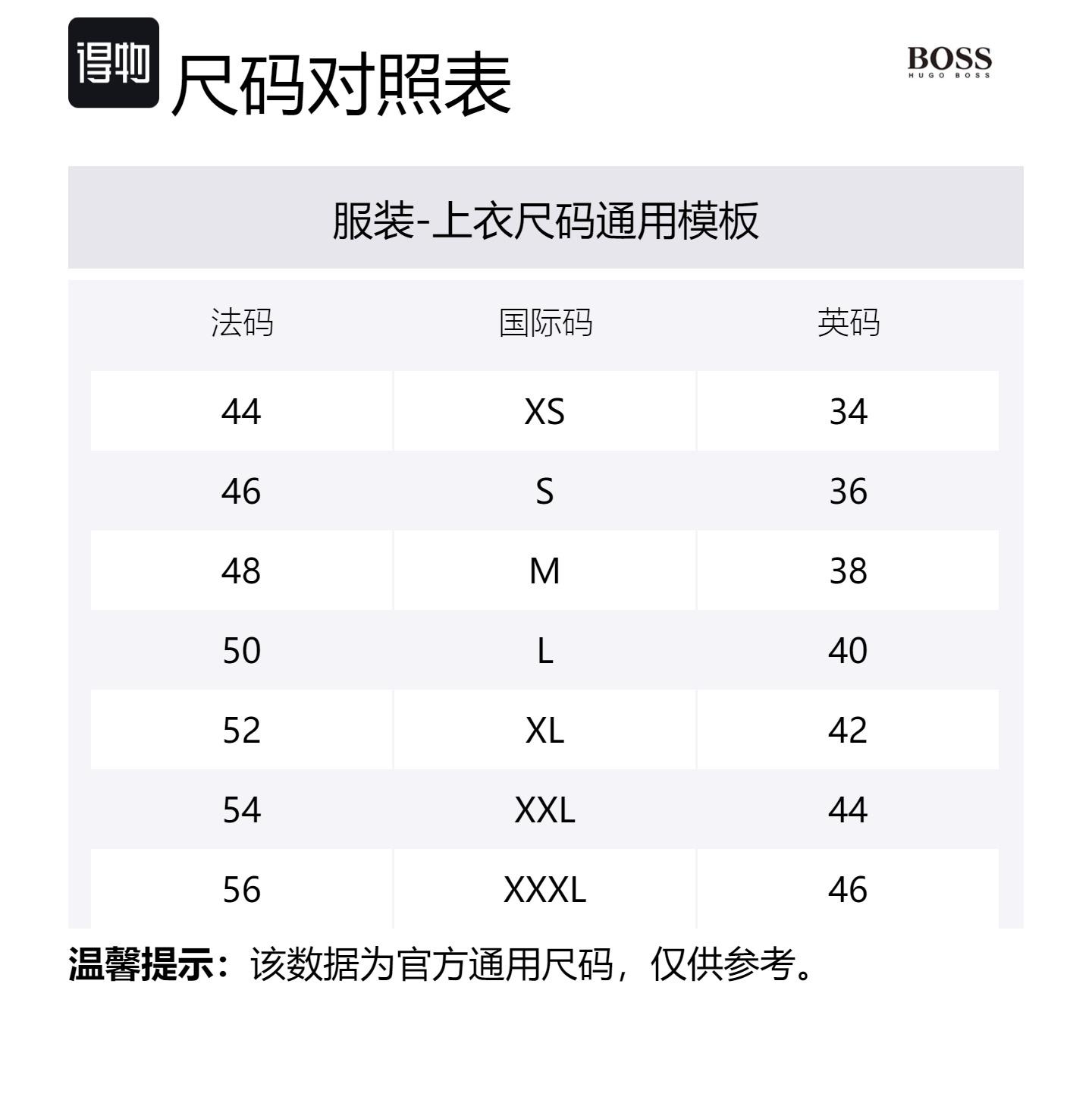 得物 尺码对照表

BOSS
HUGO BOSS

服装-上衣尺码通用模板

| 法码 | 国际码 | 英码 |
|---|---|---|
| 44 | XS | 34 |
| 46 | S | 36 |
| 48 | M | 38 |
| 50 | L | 40 |
| 52 | XL | 42 |
| 54 | XXL | 44 |
| 56 | XXXL | 46 |

温馨提示：该数据为官方通用尺码，仅供参考。